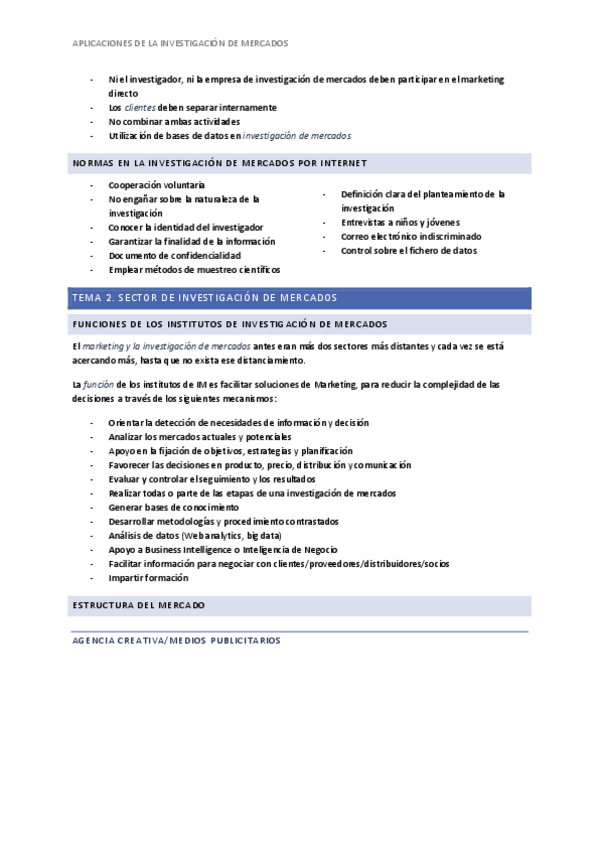 APLICACIONES DE LA INVESTIGACIÓN DE MERCADOS

- Ni el investigador, ni la empresa de investigación de mercados deben participar en el marketing directo
- Los clientes deben separar internamente
- No combinar ambas actividades
- Utilización de bases de datos en investigación de mercados

NORMAS EN LA INVESTIGACIÓN DE MERCADOS POR INTERNET

- Cooperación voluntaria
- No engañar sobre la naturaleza de la investigación
- Conocer la identidad del investigador
- Garantizar la finalidad de la información
- Documento de confidencialidad
- Emplear métodos de muestreo científicos

- Definición clara del planteamiento de la investigación
- Entrevistas a niños y jóvenes
- Correo electrónico indiscriminado
- Control sobre el fichero de datos

TEMA 2. SECTOR DE INVESTIGACIÓN DE MERCADOS

FUNCIONES DE LOS INSTITUTOS DE INVESTIGACIÓN DE MERCADOS

El marketing y la investigación de mercados antes eran más dos sectores más distantes y cada vez se está acercando más, hasta que no exista ese distanciamiento.

La función de los institutos de IM es facilitar soluciones de Marketing, para reducir la complejidad de las decisiones a través de los siguientes mecanismos:

- Orientar la detección de necesidades de información y decisión
- Analizar los mercados actuales y potenciales
- Apoyo en la fijación de objetivos, estrategias y planificación
- Favorecer las decisiones en producto, precio, distribución y comunicación
- Evaluar y controlar el seguimiento y los resultados
- Realizar todas o parte de las etapas de una investigación de mercados
- Generar bases de conocimiento
- Desarrollar metodologías y procedimiento contrastados
- Análisis de datos (Web analytics, big data)
- Apoyo a Business Intelligence o Inteligencia de Negocio
- Facilitar información para negociar con clientes/proveedores/distribuidores/socios
- Impartir formación

ESTRUCTURA DEL MERCADO

AGENCIA CREATIVA/MEDIOS PUBLICITARIOS